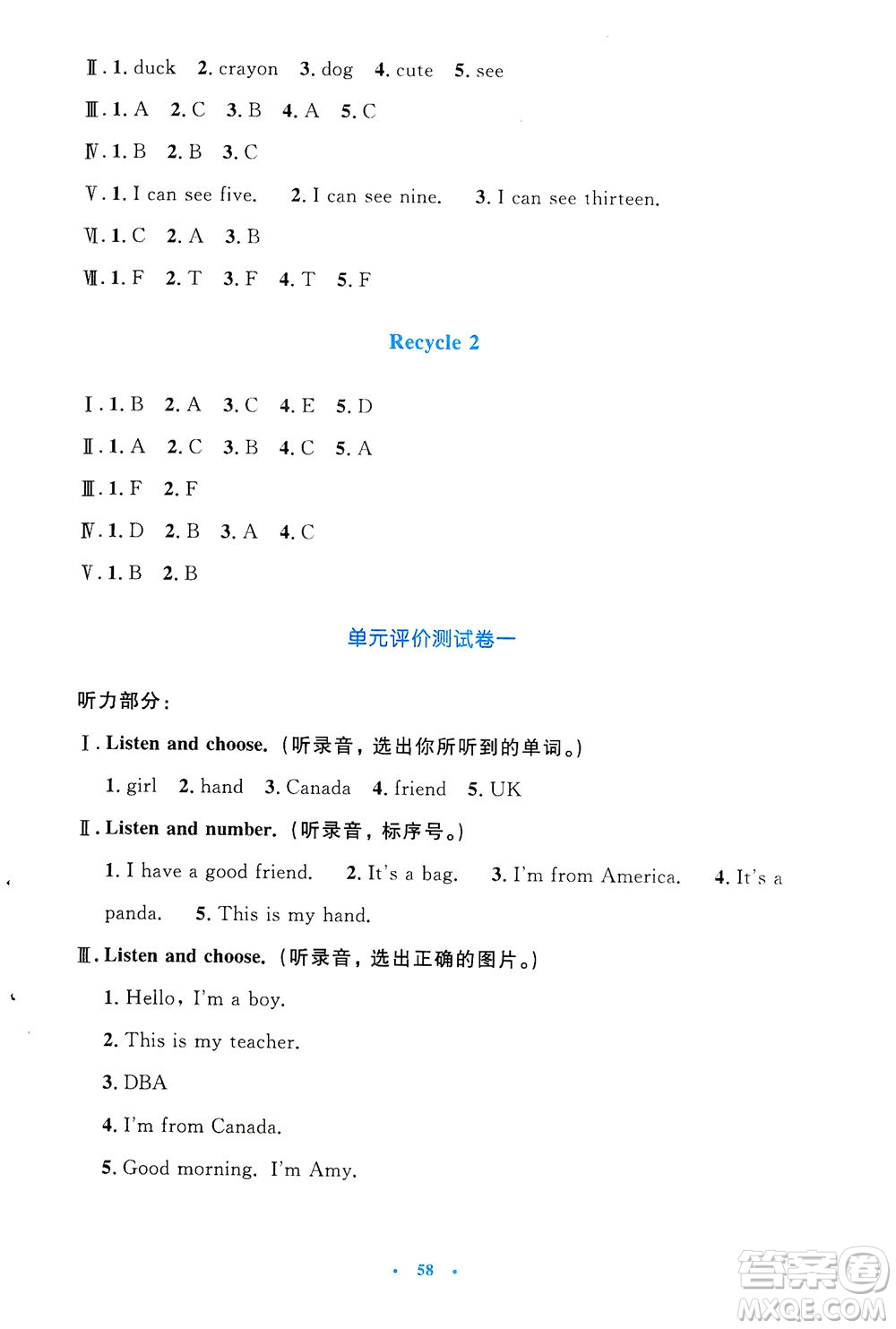 Ⅱ. 1. duck 2. crayon 3. dog 4. cute 5. see

Ⅲ. 1. A 2. C 3. B 4. A 5. C

Ⅳ. 1. B 2. B 3. C

Ⅴ. 1. I can see five. 2. I can see nine. 3. I can see thirteen.

Ⅵ. 1. C 2. A 3. B

Ⅶ. 1. F 2. T 3. F 4. T 5. F

Recycle 2

Ⅰ. 1. B 2. A 3. C 4. E 5. D

Ⅱ. 1. A 2. C 3. B 4. C 5. A

Ⅲ. 1. F 2. F

Ⅳ. 1. D 2. B 3. A 4. C

Ⅴ. 1. B 2. B

单元评价测试卷一

听力部分：

Ⅰ. Listen and choose.（听录音，选出你所听到的单词。）

1. girl 2. hand 3. Canada 4. friend 5. UK

Ⅱ. Listen and number.（听录音，标序号。）

1. I have a good friend. 2. It's a bag. 3. I'm from America. 4. It's a panda. 5. This is my hand.

Ⅲ. Listen and choose.（听录音，选出正确的图片。）

1. Hello, I'm a boy.

2. This is my teacher.

3. DBA

4. I'm from Canada.

5. Good morning. I'm Amy.

· 58 ·

答案圈 MXQE.COM